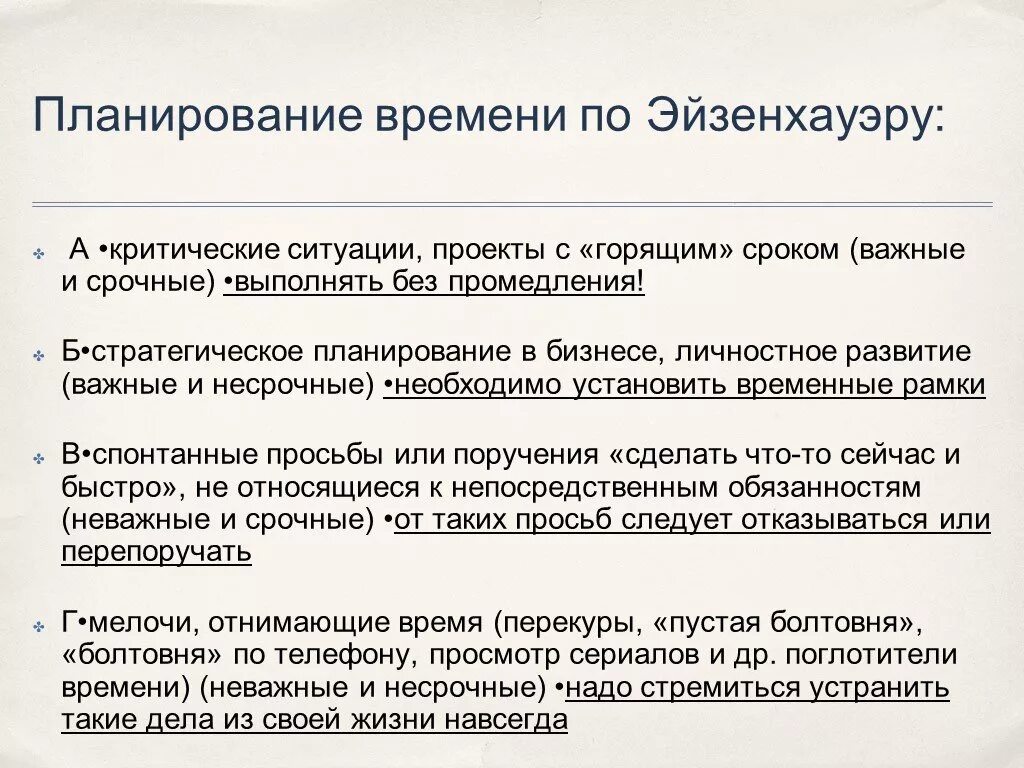 Планирование времени по Эйзенхауэру:

А •критические ситуации, проекты с «горящим» сроком (важные и срочные) •выполнять без промедления!

Б•стратегическое планирование в бизнесе, личностное развитие (важные и несрочные) •необходимо установить временные рамки

В•спонтанные просьбы или поручения «сделать что-то сейчас и быстро», не относящиеся к непосредственным обязанностям (неважные и срочные) •от таких просьб следует отказываться или перепоручать

Г•мелочи, отнимающие время (перекуры, «пустая болтовня», «болтовня» по телефону, просмотр сериалов и др. поглотители времени) (неважные и несрочные) •надо стремиться устранить такие дела из своей жизни навсегда